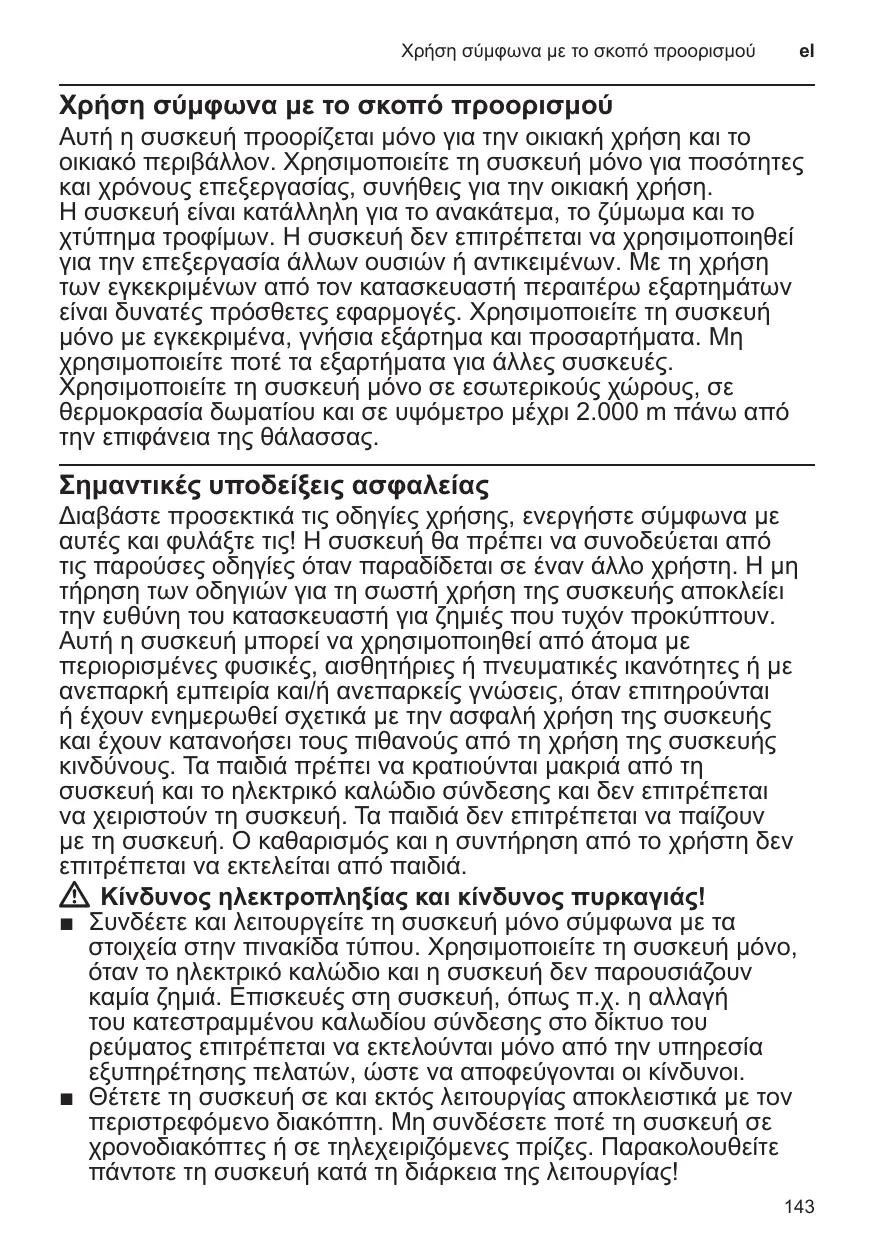 Χρήση σύμφωνα με το σκοπό προορισμού el

Χρήση σύμφωνα με το σκοπό προορισμού

Αυτή η συσκευή προορίζεται μόνο για την οικιακή χρήση και το οικιακό περιβάλλον. Χρησιμοποιείτε τη συσκευή μόνο για ποσότητες και χρόνους επεξεργασίας, συνήθεις για την οικιακή χρήση. Η συσκευή είναι κατάλληλη για το ανακάτεμα, το ζύμωμα και το χτύπημα τροφίμων. Η συσκευή δεν επιτρέπεται να χρησιμοποιηθεί για την επεξεργασία άλλων ουσιών ή αντικειμένων. Με τη χρήση των εγκεκριμένων από τον κατασκευαστή περαιτέρω εξαρτημάτων είναι δυνατές πρόσθετες εφαρμογές. Χρησιμοποιείτε τη συσκευή μόνο με εγκεκριμένα, γνήσια εξάρτημα και προσαρτήματα. Μη χρησιμοποιείτε ποτέ τα εξαρτήματα για άλλες συσκευές. Χρησιμοποιείτε τη συσκευή μόνο σε εσωτερικούς χώρους, σε θερμοκρασία δωματίου και σε υψόμετρο μέχρι 2.000 m πάνω από την επιφάνεια της θάλασσας.

Σημαντικές υποδείξεις ασφαλείας

Διαβάστε προσεκτικά τις οδηγίες χρήσης, ενεργήστε σύμφωνα με αυτές και φυλάξτε τις! Η συσκευή θα πρέπει να συνοδεύεται από τις παρούσες οδηγίες όταν παραδίδεται σε έναν άλλο χρήστη. Η μη τήρηση των οδηγιών για τη σωστή χρήση της συσκευής αποκλείει την ευθύνη του κατασκευαστή για ζημιές που τυχόν προκύπτουν. Αυτή η συσκευή μπορεί να χρησιμοποιηθεί από άτομα με περιορισμένες φυσικές, αισθητήριες ή πνευματικές ικανότητες ή με ανεπαρκή εμπειρία και/ή ανεπαρκείς γνώσεις, όταν επιτηρούνται ή έχουν ενημερωθεί σχετικά με την ασφαλή χρήση της συσκευής και έχουν κατανοήσει τους πιθανούς από τη χρήση της συσκευής κινδύνους. Τα παιδιά πρέπει να κρατιούνται μακριά από τη συσκευή και το ηλεκτρικό καλώδιο σύνδεσης και δεν επιτρέπεται να χειριστούν τη συσκευή. Τα παιδιά δεν επιτρέπεται να παίζουν με τη συσκευή. Ο καθαρισμός και η συντήρηση από το χρήστη δεν επιτρέπεται να εκτελείται από παιδιά.

Κίνδυνος ηλεκτροπληξίας και κίνδυνος πυρκαγιάς!

■ Συνδέετε και λειτουργείτε τη συσκευή μόνο σύμφωνα με τα στοιχεία στην πινακίδα τύπου. Χρησιμοποιείτε τη συσκευή μόνο, όταν το ηλεκτρικό καλώδιο και η συσκευή δεν παρουσιάζουν καμία ζημιά. Επισκευές στη συσκευή, όπως π.χ. η αλλαγή του κατεστραμμένου καλωδίου σύνδεσης στο δίκτυο του ρεύματος επιτρέπεται να εκτελούνται μόνο από την υπηρεσία εξυπηρέτησης πελατών, ώστε να αποφεύγονται οι κίνδυνοι.

■ Θέτετε τη συσκευή σε και εκτός λειτουργίας αποκλειστικά με τον περιστρεφόμενο διακόπτη. Μη συνδέσετε ποτέ τη συσκευή σε χρονοδιακόπτες ή σε τηλεχειριζόμενες πρίζες. Παρακολουθείτε πάντοτε τη συσκευή κατά τη διάρκεια της λειτουργίας!

143